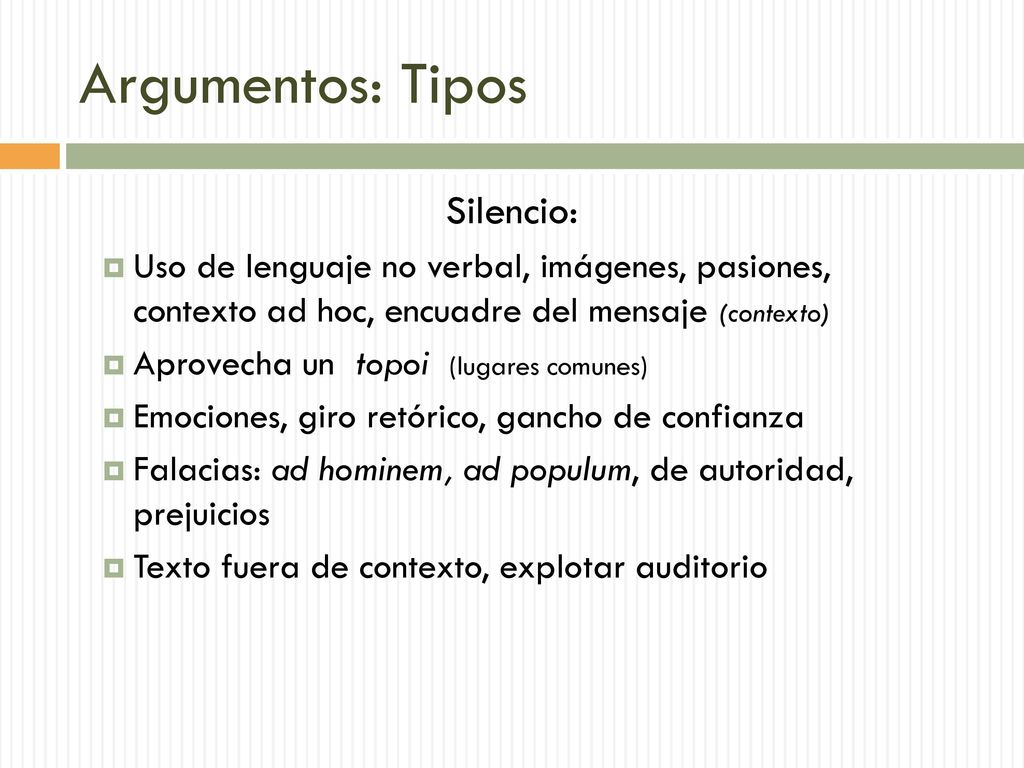 Argumentos: Tipos

Silencio:

Uso de lenguaje no verbal, imágenes, pasiones, contexto ad hoc, encuadre del mensaje (contexto)

Aprovecha un topoi (lugares comunes)

Emociones, giro retórico, gancho de confianza

Falacias: ad hominem, ad populum, de autoridad, prejuicios

Texto fuera de contexto, explotar auditorio